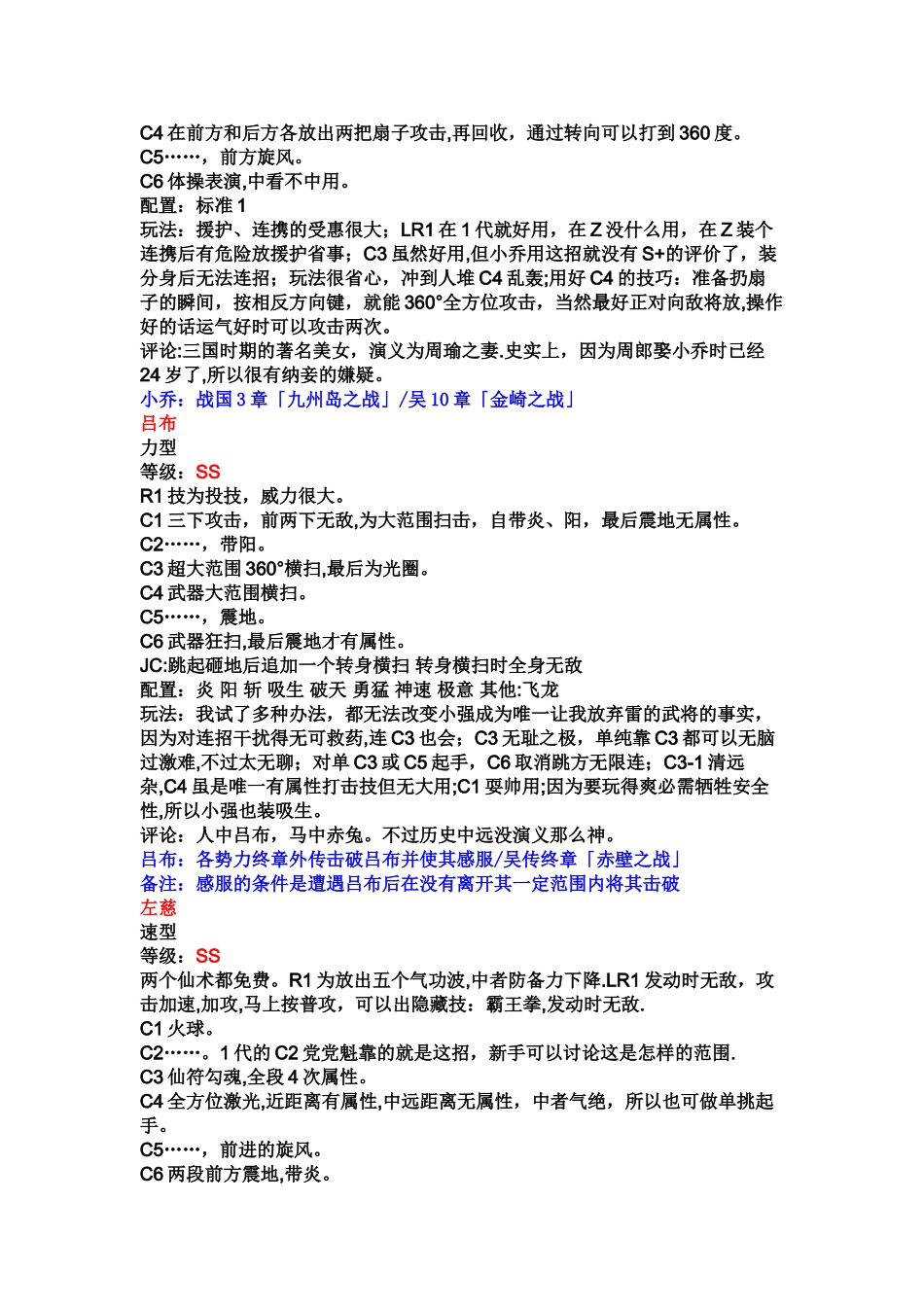 C4 在前方和后方各放出两把扇子攻击,再回收，通过转向可以打到 360 度。
C5……，前方旋风。
C6 体操表演,中看不中用。
配置：标准 1
玩法：援护、连携的受惠很大；LR1 在 1 代就好用，在 Z 没什么用，在 Z 装个连携后有危险放援护省事；C3 虽然好用,但小乔用这招就没有 S+的评价了，装分身后无法连招；玩法很省心，冲到人堆 C4 乱轰;用好 C4 的技巧：准备扔扇子的瞬间，按相反方向键，就能 360°全方位攻击，当然最好正对向敌将放,操作好的话运气好时可以攻击两次。
评论:三国时期的著名美女，演义为周瑜之妻.史实上，因为周郎娶小乔时已经 24 岁了,所以很有纳妾的嫌疑。
小乔：战国 3 章「九州岛之战」/吴 10 章「金崎之战」
吕布
力型
等级：SS
R1 技为投技，威力很大。
C1 三下攻击，前两下无敌,为大范围扫击，自带炎、阳，最后震地无属性。
C2……，带阳。
C3 超大范围 360°横扫,最后为光圈。
C4 武器大范围横扫。
C5……，震地。
C6 武器狂扫,最后震地才有属性。
JC:跳起砸地后追加一个转身横扫 转身横扫时全身无敌
配置：炎 阳 斩 吸生 破天 勇猛 神速 极意 其他:飞龙
玩法：我试了多种办法，都无法改变小强成为唯一让我放弃雷的武将的事实，因为对连招干扰得无可救药,连 C3 也会；C3 无耻之极，单纯靠 C3 都可以无脑过激难,不过太无聊；对单 C3 或 C5 起手，C6 取消跳方无限连；C3-1 清远杂,C4 虽是唯一有属性打击技但无大用;C1 耍帅用;因为要玩得爽必需牺牲安全性,所以小强也装吸生。
评论：人中吕布，马中赤兔。不过历史中远没演义那么神。
吕布：各势力终章外传击破吕布并使其感服/吴传终章「赤壁之战」
备注：感服的条件是遭遇吕布后在没有离开其一定范围内将其击破
左慈
速型
等级：SS
两个仙术都免费。R1 为放出五个气功波,中者防备力下降.LR1 发动时无敌，攻击加速,加攻,马上按普攻，可以出隐藏技：霸王拳,发动时无敌.
C1 火球。
C2……。1 代的 C2 党党魁靠的就是这招，新手可以讨论这是怎样的范围.
C3 仙符勾魂,全段 4 次属性。
C4 全方位激光,近距离有属性,中远距离无属性，中者气绝，所以也可做单挑起手。
C5……，前进的旋风。
C6 两段前方震地,带炎。